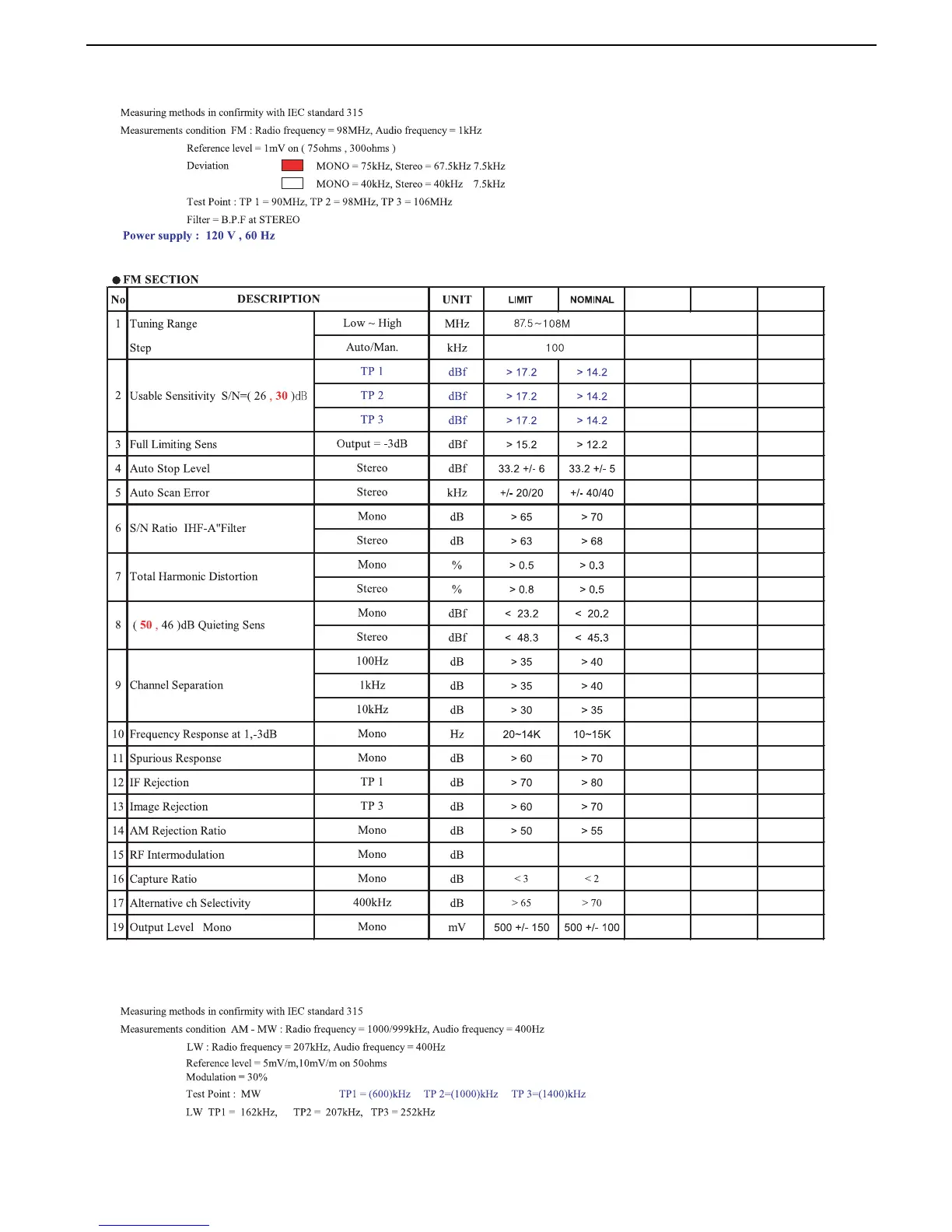 Measuring methods in confirmity with IEC standard 315

Measurements condition FM : Radio frequency = 98MHz, Audio frequency = 1kHz

Reference level = 1mV on ( 75ohms , 300ohms )

Deviation MONO = 75kHz, Stereo = 67.5kHz 7.5kHz

MONO = 40kHz, Stereo = 40kHz 7.5kHz

Test Point : TP 1 = 90MHz, TP 2 = 98MHz, TP 3 = 106MHz

Filter = B.P.F at STEREO

Power supply : 120 V , 60 Hz

● FM SECTION

| No | DESCRIPTION | | UNIT | LIMIT | NOMINAL | | | |
|---|---|---|---|---|---|---|---|---|
| 1 | Tuning Range | Low ~ High | MHz | 87.5~108M | | | | |
| | Step | Auto/Man. | kHz | 100 | | | | |
| 2 | Usable Sensitivity S/N=( 26 , 30 )dB | TP 1 | dBf | > 17.2 | > 14.2 | | | |
| | | TP 2 | dBf | > 17.2 | > 14.2 | | | |
| | | TP 3 | dBf | > 17.2 | > 14.2 | | | |
| 3 | Full Limiting Sens | Output = -3dB | dBf | > 15.2 | > 12.2 | | | |
| 4 | Auto Stop Level | Stereo | dBf | 33.2 +/- 6 | 33.2 +/- 5 | | | |
| 5 | Auto Scan Error | Stereo | kHz | +/- 20/20 | +/- 40/40 | | | |
| 6 | S/N Ratio IHF-A"Filter | Mono | dB | > 65 | > 70 | | | |
| | | Stereo | dB | > 63 | > 68 | | | |
| 7 | Total Harmonic Distortion | Mono | % | > 0.5 | > 0.3 | | | |
| | | Stereo | % | > 0.8 | > 0.5 | | | |
| 8 | ( 50 , 46 )dB Quieting Sens | Mono | dBf | < 23.2 | < 20.2 | | | |
| | | Stereo | dBf | < 48.3 | < 45.3 | | | |
| 9 | Channel Separation | 100Hz | dB | > 35 | > 40 | | | |
| | | 1kHz | dB | > 35 | > 40 | | | |
| | | 10kHz | dB | > 30 | > 35 | | | |
| 10 | Frequency Response at 1,-3dB | Mono | Hz | 20~14K | 10~15K | | | |
| 11 | Spurious Response | Mono | dB | > 60 | > 70 | | | |
| 12 | IF Rejection | TP 1 | dB | > 70 | > 80 | | | |
| 13 | Image Rejection | TP 3 | dB | > 60 | > 70 | | | |
| 14 | AM Rejection Ratio | Mono | dB | > 50 | > 55 | | | |
| 15 | RF Intermodulation | Mono | dB | | | | | |
| 16 | Capture Ratio | Mono | dB | < 3 | < 2 | | | |
| 17 | Alternative ch Selectivity | 400kHz | dB | > 65 | > 70 | | | |
| 19 | Output Level Mono | Mono | mV | 500 +/- 150 | 500 +/- 100 | | | |

Measuring methods in confirmity with IEC standard 315

Measurements condition AM - MW : Radio frequency = 1000/999kHz, Audio frequency = 400Hz

LW : Radio frequency = 207kHz, Audio frequency = 400Hz

Reference level = 5mV/m,10mV/m on 50ohms

Modulation = 30%

Test Point : MW TP1 = (600)kHz TP 2=(1000)kHz TP 3=(1400)kHz

LW TP1 = 162kHz, TP2 = 207kHz, TP3 = 252kHz